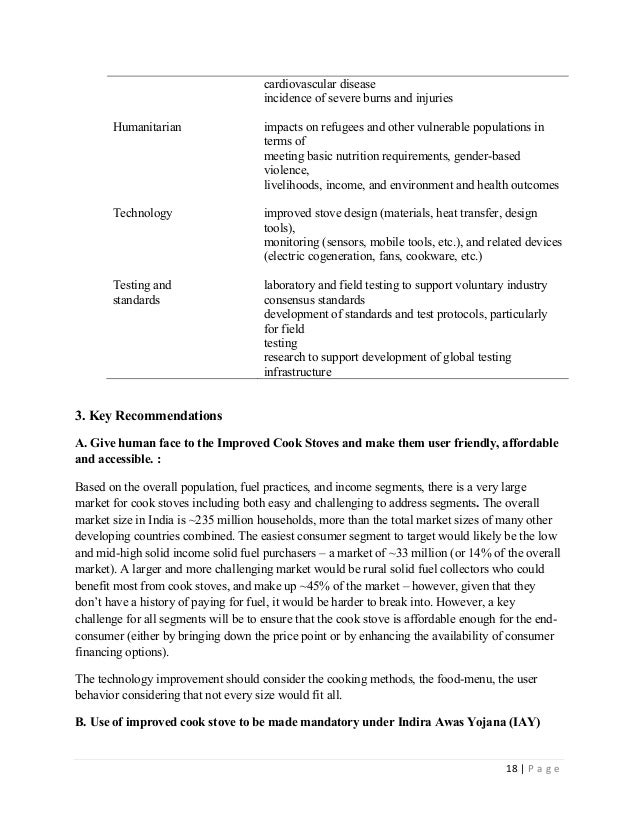 | | |
|---|---|
| | cardiovascular disease incidence of severe burns and injuries |
| Humanitarian | impacts on refugees and other vulnerable populations in terms of meeting basic nutrition requirements, gender-based violence, livelihoods, income, and environment and health outcomes |
| Technology | improved stove design (materials, heat transfer, design tools), monitoring (sensors, mobile tools, etc.), and related devices (electric cogeneration, fans, cookware, etc.) |
| Testing and standards | laboratory and field testing to support voluntary industry consensus standards development of standards and test protocols, particularly for field testing research to support development of global testing infrastructure |

**3. Key Recommendations**

**A. Give human face to the Improved Cook Stoves and make them user friendly, affordable and accessible. :**

Based on the overall population, fuel practices, and income segments, there is a very large market for cook stoves including both easy and challenging to address segments. The overall market size in India is ~235 million households, more than the total market sizes of many other developing countries combined. The easiest consumer segment to target would likely be the low and mid-high solid income solid fuel purchasers – a market of ~33 million (or 14% of the overall market). A larger and more challenging market would be rural solid fuel collectors who could benefit most from cook stoves, and make up ~45% of the market – however, given that they don't have a history of paying for fuel, it would be harder to break into. However, a key challenge for all segments will be to ensure that the cook stove is affordable enough for the end-consumer (either by bringing down the price point or by enhancing the availability of consumer financing options).

The technology improvement should consider the cooking methods, the food-menu, the user behavior considering that not every size would fit all.

**B. Use of improved cook stove to be made mandatory under Indira Awas Yojana (IAY)**

18 | P a g e